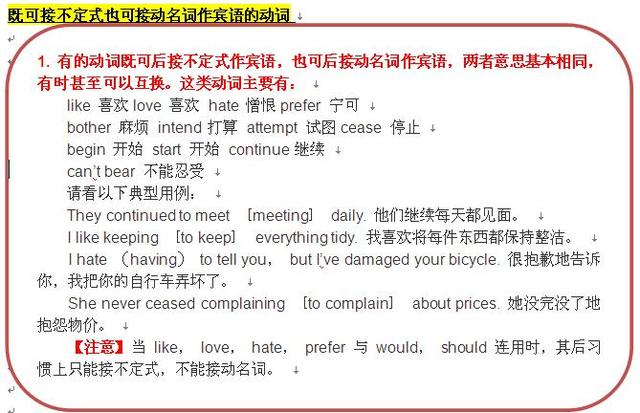 既可接不定式也可接动名词作宾语的动词

1. 有的动词既可后接不定式作宾语，也可后接动名词作宾语，两者意思基本相同，有时甚至可以互换。这类动词主要有：

like 喜欢 love 喜欢 hate 憎恨 prefer 宁可

bother 麻烦 intend 打算 attempt 试图 cease 停止

begin 开始 start 开始 continue 继续

can't bear 不能忍受

请看以下典型用例：

They continued to meet ［meeting］ daily. 他们继续每天都见面。

I like keeping ［to keep］ everything tidy. 我喜欢将每件东西都保持整洁。

I hate （having） to tell you， but I've damaged your bicycle. 很抱歉地告诉你，我把你的自行车弄坏了。

She never ceased complaining ［to complain］ about prices. 她没完没了地抱怨物价。

【注意】当 like， love， hate， prefer 与 would， should 连用时，其后习惯上只能接不定式，不能接动名词。